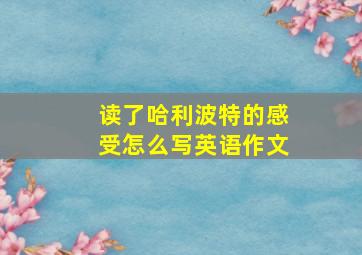 读了哈利波特的感受怎么写英语作文